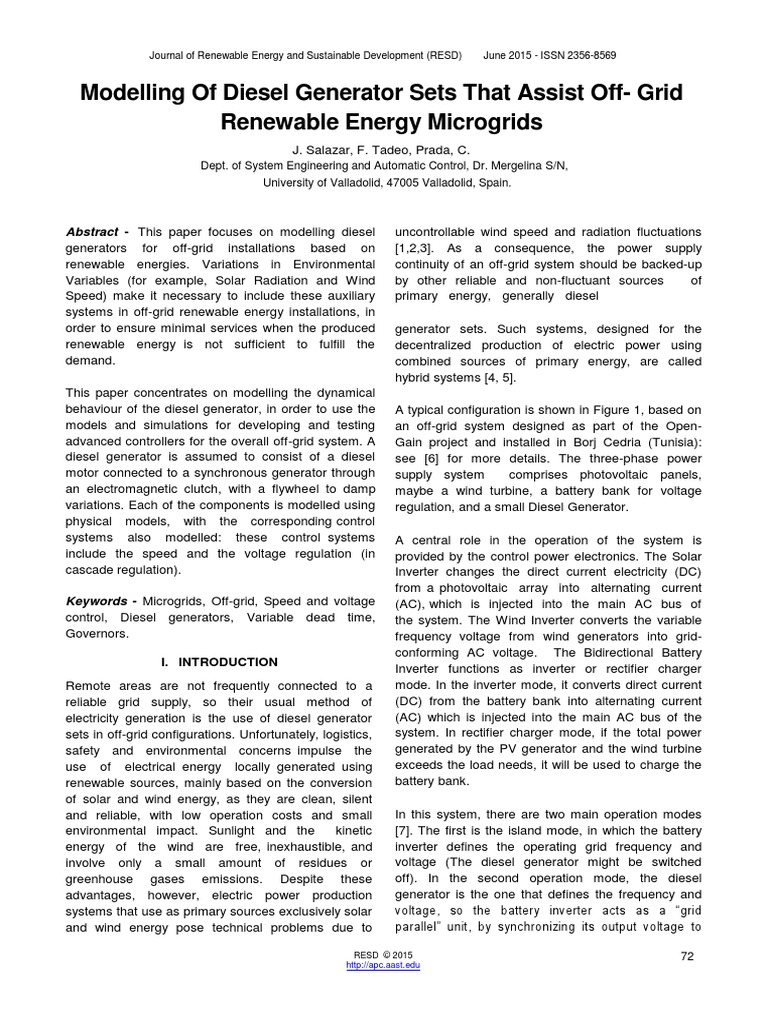 Journal of Renewable Energy and Sustainable Development (RESD) June 2015 - ISSN 2356-8569

Modelling Of Diesel Generator Sets That Assist Off- Grid Renewable Energy Microgrids

J. Salazar, F. Tadeo, Prada, C.
Dept. of System Engineering and Automatic Control, Dr. Mergelina S/N,
University of Valladolid, 47005 Valladolid, Spain.

Abstract - This paper focuses on modelling diesel generators for off-grid installations based on renewable energies. Variations in Environmental Variables (for example, Solar Radiation and Wind Speed) make it necessary to include these auxiliary systems in off-grid renewable energy installations, in order to ensure minimal services when the produced renewable energy is not sufficient to fulfill the demand.

This paper concentrates on modelling the dynamical behaviour of the diesel generator, in order to use the models and simulations for developing and testing advanced controllers for the overall off-grid system. A diesel generator is assumed to consist of a diesel motor connected to a synchronous generator through an electromagnetic clutch, with a flywheel to damp variations. Each of the components is modelled using physical models, with the corresponding control systems also modelled: these control systems include the speed and the voltage regulation (in cascade regulation).

Keywords - Microgrids, Off-grid, Speed and voltage control, Diesel generators, Variable dead time, Governors.

I. INTRODUCTION

Remote areas are not frequently connected to a reliable grid supply, so their usual method of electricity generation is the use of diesel generator sets in off-grid configurations. Unfortunately, logistics, safety and environmental concerns impulse the use of electrical energy locally generated using renewable sources, mainly based on the conversion of solar and wind energy, as they are clean, silent and reliable, with low operation costs and small environmental impact. Sunlight and the kinetic energy of the wind are free, inexhaustible, and involve only a small amount of residues or greenhouse gases emissions. Despite these advantages, however, electric power production systems that use as primary sources exclusively solar and wind energy pose technical problems due to uncontrollable wind speed and radiation fluctuations [1,2,3]. As a consequence, the power supply continuity of an off-grid system should be backed-up by other reliable and non-fluctuant sources of primary energy, generally diesel

generator sets. Such systems, designed for the decentralized production of electric power using combined sources of primary energy, are called hybrid systems [4, 5].

A typical configuration is shown in Figure 1, based on an off-grid system designed as part of the Open-Gain project and installed in Borj Cedria (Tunisia): see [6] for more details. The three-phase power supply system comprises photovoltaic panels, maybe a wind turbine, a battery bank for voltage regulation, and a small Diesel Generator.

A central role in the operation of the system is provided by the control power electronics. The Solar Inverter changes the direct current electricity (DC) from a photovoltaic array into alternating current (AC), which is injected into the main AC bus of the system. The Wind Inverter converts the variable frequency voltage from wind generators into grid-conforming AC voltage. The Bidirectional Battery Inverter functions as inverter or rectifier charger mode. In the inverter mode, it converts direct current (DC) from the battery bank into alternating current (AC) which is injected into the main AC bus of the system. In rectifier charger mode, if the total power generated by the PV generator and the wind turbine exceeds the load needs, it will be used to charge the battery bank.

In this system, there are two main operation modes [7]. The first is the island mode, in which the battery inverter defines the operating grid frequency and voltage (The diesel generator might be switched off). In the second operation mode, the diesel generator is the one that defines the frequency and voltage, so the battery inverter acts as a “grid parallel” unit, by synchronizing its output voltage to

RESD © 2015
http://apc.aast.edu
72